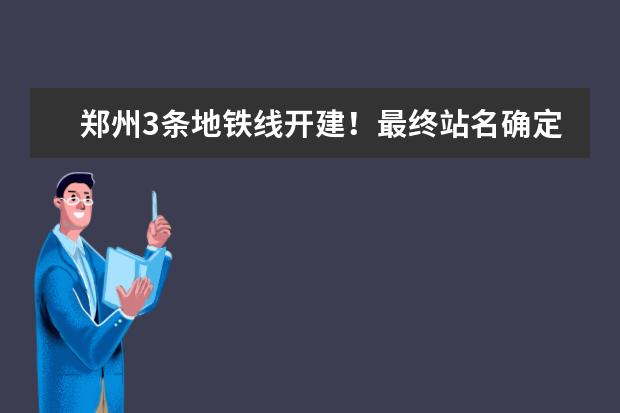 郑州3条地铁线开建！最终站名确定